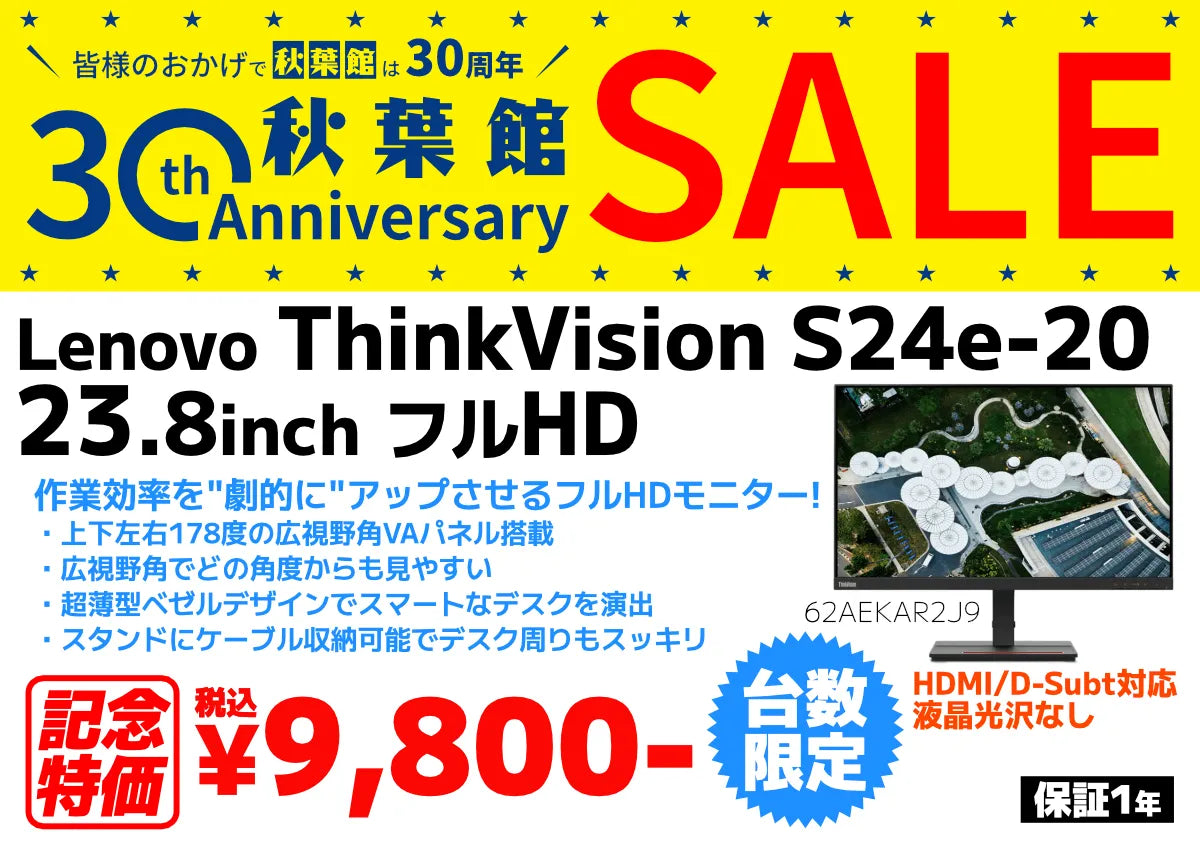 皆様のおかげで秋葉館は30周年

30th 秋葉館 Anniversary

SALE

Lenovo ThinkVision S24e-20
23.8inch フルHD

作業効率を"劇的に"アップさせるフルHDモニター!
・上下左右178度の広視野角VAパネル搭載
・広視野角でどの角度からも見やすい
・超薄型ベゼルデザインでスマートなデスクを演出
・スタンドにケーブル収納可能でデスク周りもスッキリ

ThinkVision

62AEKAR2J9

HDMI/D-Subt対応
液晶光沢なし

記念特価

税込 ¥9,800-

台数限定

保証1年